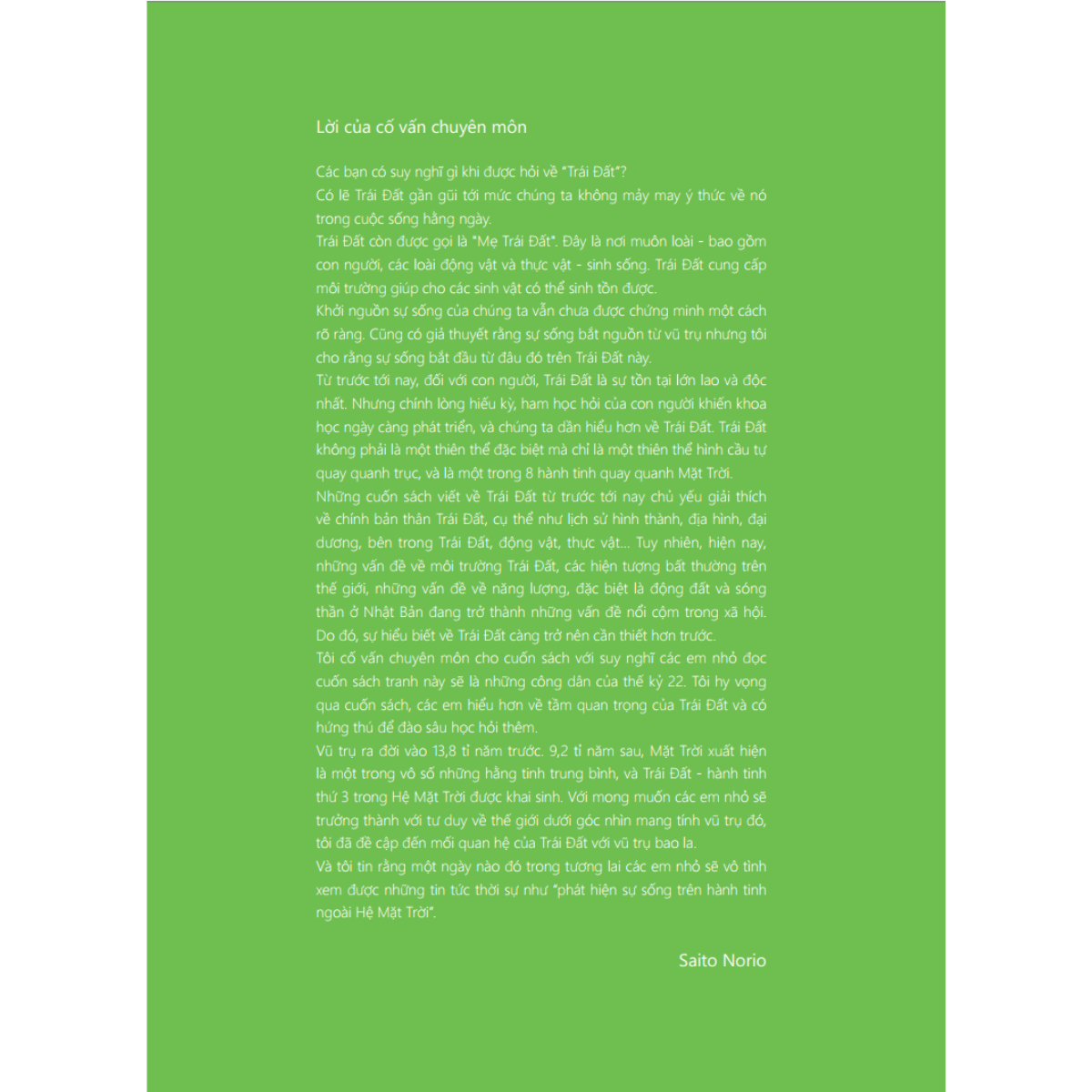 Lời của cố vấn chuyên môn

Các bạn có suy nghĩ gì khi được hỏi về "Trái Đất"?
Có lẽ Trái Đất gần gũi tới mức chúng ta không mảy may ý thức về nó trong cuộc sống hằng ngày.
Trái Đất còn được gọi là "Mẹ Trái Đất". Đây là nơi muôn loài - bao gồm con người, các loài động vật và thực vật - sinh sống. Trái Đất cung cấp môi trường giúp cho các sinh vật có thể sinh tồn được.
Khởi nguồn sự sống của chúng ta vẫn chưa được chứng minh một cách rõ ràng. Cũng có giả thuyết rằng sự sống bắt nguồn từ vũ trụ nhưng tôi cho rằng sự sống bắt đầu từ đâu đó trên Trái Đất này.
Từ trước tới nay, đối với con người, Trái Đất là sự tồn tại lớn lao và độc nhất. Nhưng chính lòng hiếu kỳ, ham học hỏi của con người khiến khoa học ngày càng phát triển, và chúng ta dần hiểu hơn về Trái Đất. Trái Đất không phải là một thiên thể đặc biệt mà chỉ là một thiên thể hình cầu tự quay quanh trục, và là một trong 8 hành tinh quay quanh Mặt Trời.
Những cuốn sách viết về Trái Đất từ trước tới nay chủ yếu giải thích về chính bản thân Trái Đất, cụ thể như lịch sử hình thành, địa hình, đại dương, bên trong Trái Đất, động vật, thực vật... Tuy nhiên, hiện nay, những vấn đề về môi trường Trái Đất, các hiện tượng bất thường trên thế giới, những vấn đề về năng lượng, đặc biệt là động đất và sóng thần ở Nhật Bản đang trở thành những vấn đề nổi cộm trong xã hội. Do đó, sự hiểu biết về Trái Đất càng trở nên cần thiết hơn trước.
Tôi cố vấn chuyên môn cho cuốn sách với suy nghĩ các em nhỏ đọc cuốn sách tranh này sẽ là những công dân của thế kỷ 22. Tôi hy vọng qua cuốn sách, các em hiểu hơn về tầm quan trọng của Trái Đất và có hứng thú để đào sâu học hỏi thêm.
Vũ trụ ra đời vào 13,8 tỉ năm trước. 9,2 tỉ năm sau, Mặt Trời xuất hiện là một trong vô số những hằng tinh trung bình, và Trái Đất - hành tinh thứ 3 trong Hệ Mặt Trời được khai sinh. Với mong muốn các em nhỏ sẽ trưởng thành với tư duy về thế giới dưới góc nhìn mang tính vũ trụ đó, tôi đã đề cập đến mối quan hệ của Trái Đất với vũ trụ bao la.
Và tôi tin rằng một ngày nào đó trong tương lai các em nhỏ sẽ vô tình xem được những tin tức thời sự như "phát hiện sự sống trên hành tinh ngoài Hệ Mặt Trời".

Saito Norio